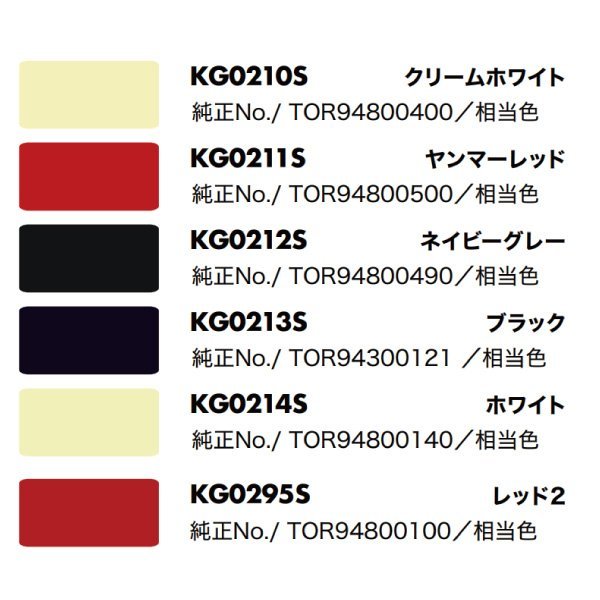 KG0210S クリームホワイト
純正No./ TOR94800400／相当色

KG0211S ヤンマーレッド
純正No./ TOR94800500／相当色

KG0212S ネイビーグレー
純正No./ TOR94800490／相当色

KG0213S ブラック
純正No./ TOR94300121 ／相当色

KG0214S ホワイト
純正No./ TOR94800140／相当色

KG0295S レッド2
純正No./ TOR94800100／相当色